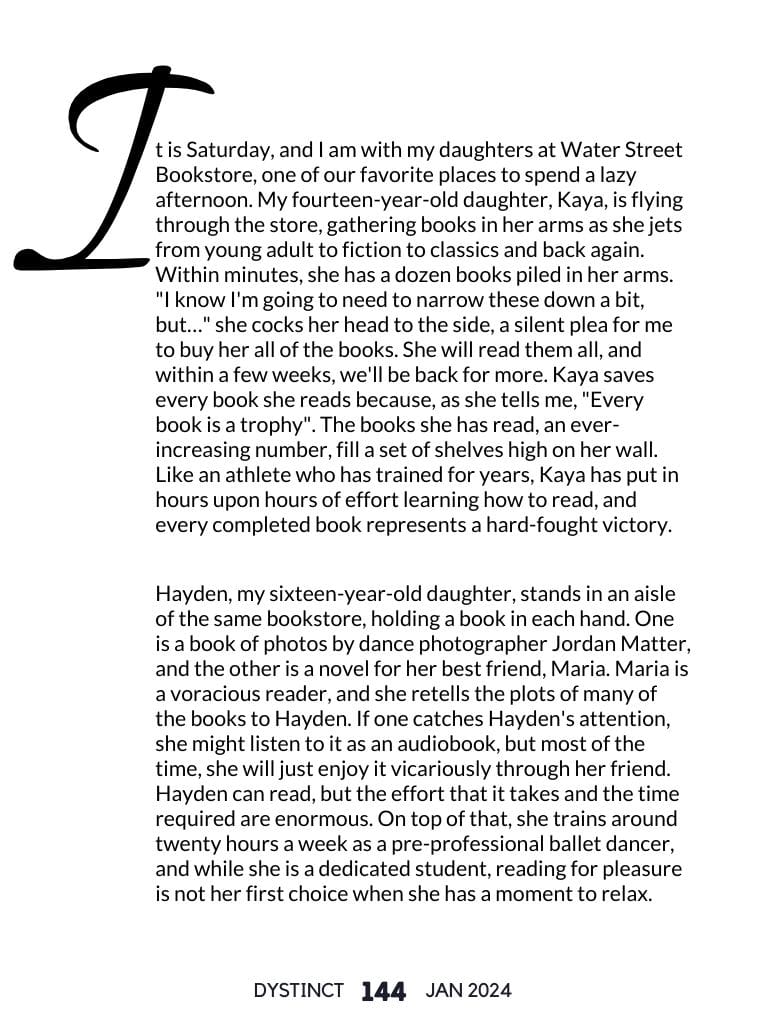 It is Saturday, and I am with my daughters at Water Street Bookstore, one of our favorite places to spend a lazy afternoon. My fourteen-year-old daughter, Kaya, is flying through the store, gathering books in her arms as she jets from young adult to fiction to classics and back again. Within minutes, she has a dozen books piled in her arms. "I know I'm going to need to narrow these down a bit, but…" she cocks her head to the side, a silent plea for me to buy her all of the books. She will read them all, and within a few weeks, we'll be back for more. Kaya saves every book she reads because, as she tells me, "Every book is a trophy". The books she has read, an ever-increasing number, fill a set of shelves high on her wall. Like an athlete who has trained for years, Kaya has put in hours upon hours of effort learning how to read, and every completed book represents a hard-fought victory.

Hayden, my sixteen-year-old daughter, stands in an aisle of the same bookstore, holding a book in each hand. One is a book of photos by dance photographer Jordan Matter, and the other is a novel for her best friend, Maria. Maria is a voracious reader, and she retells the plots of many of the books to Hayden. If one catches Hayden's attention, she might listen to it as an audiobook, but most of the time, she will just enjoy it vicariously through her friend. Hayden can read, but the effort that it takes and the time required are enormous. On top of that, she trains around twenty hours a week as a pre-professional ballet dancer, and while she is a dedicated student, reading for pleasure is not her first choice when she has a moment to relax.

DYSTINCT 144 JAN 2024